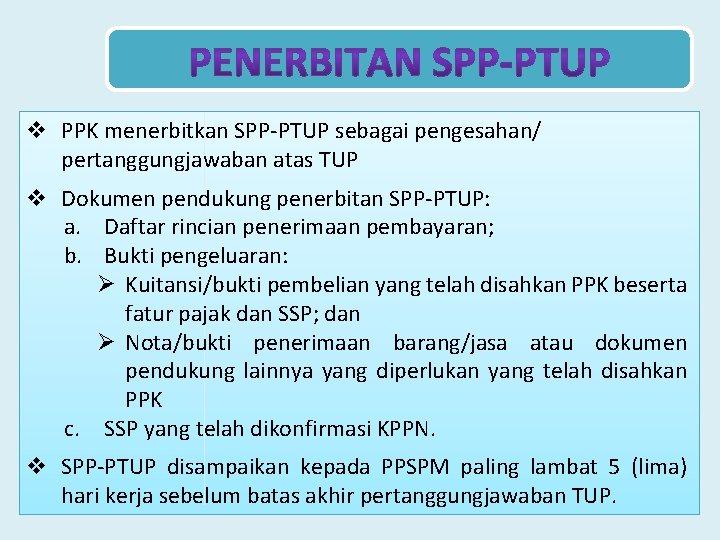 PENERBITAN SPP-PTUP

❖ PPK menerbitkan SPP-PTUP sebagai pengesahan/ pertanggungjawaban atas TUP

❖ Dokumen pendukung penerbitan SPP-PTUP:
a. Daftar rincian penerimaan pembayaran;
b. Bukti pengeluaran:
➢ Kuitansi/bukti pembelian yang telah disahkan PPK beserta fatur pajak dan SSP; dan
➢ Nota/bukti penerimaan barang/jasa atau dokumen pendukung lainnya yang diperlukan yang telah disahkan PPK
c. SSP yang telah dikonfirmasi KPPN.

❖ SPP-PTUP disampaikan kepada PPSPM paling lambat 5 (lima) hari kerja sebelum batas akhir pertanggungjawaban TUP.